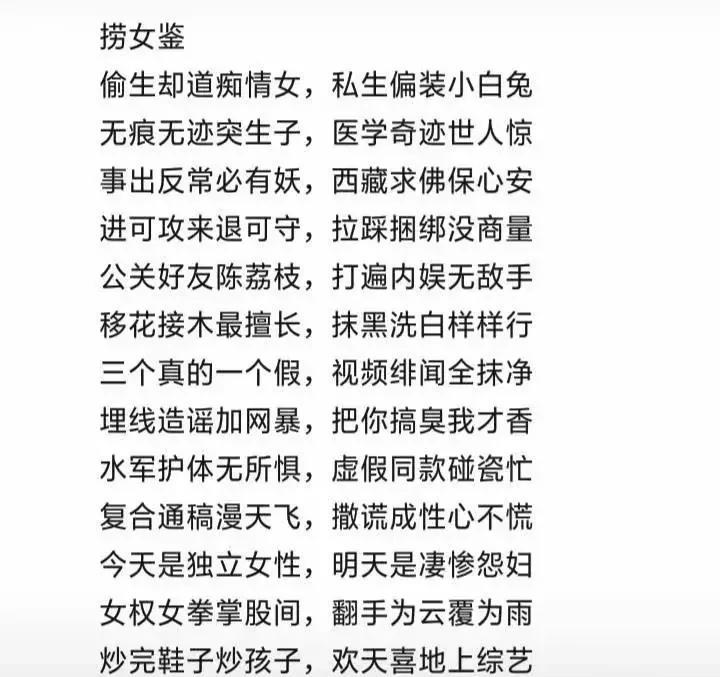 捞女鉴
偷生却道痴情女，私生偏装小白兔
无痕无迹突生子，医学奇迹世人惊
事出反常必有妖，西藏求佛保心安
进可攻来退可守，拉踩捆绑没商量
公关好友陈荔枝，打遍内娱无敌手
移花接木最擅长，抹黑洗白样样行
三个真的一个假，视频绯闻全抹净
埋线造谣加网暴，把你搞臭我才香
水军护体无所惧，虚假同款碰瓷忙
复合通稿漫天飞，撒谎成性心不慌
今天是独立女性，明天是凄惨怨妇
女权女拳掌股间，翻手为云覆为雨
炒完鞋子炒孩子，欢天喜地上综艺